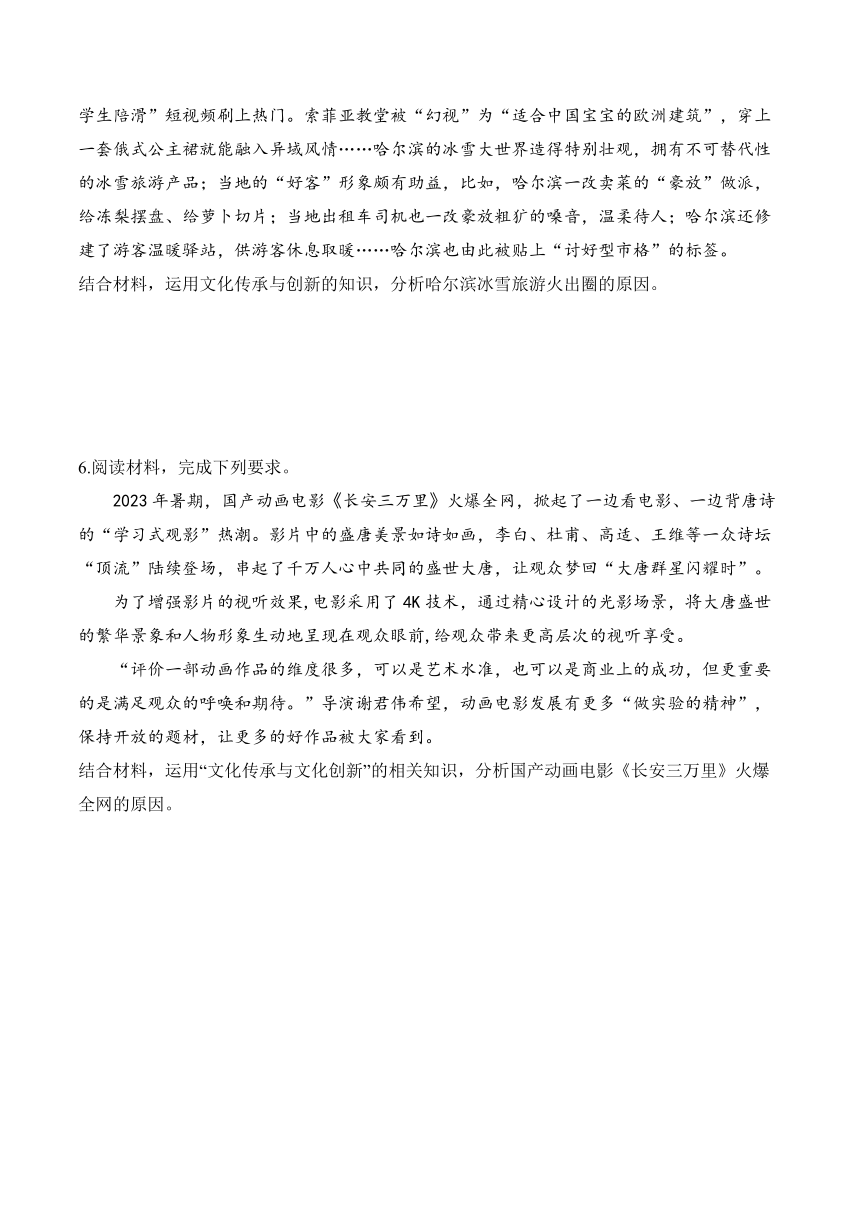 学生陪滑”短视频刷上热门。索菲亚教堂被“幻视”为“适合中国宝宝的欧洲建筑”，穿上一套俄式公主裙就能融入异域风情……哈尔滨的冰雪大世界造得特别壮观，拥有不可替代性的冰雪旅游产品；当地的“好客”形象颇有助益，比如，哈尔滨一改卖菜的“豪放”做派，给冻梨摆盘、给萝卜切片；当地出租车司机也一改豪放粗犷的嗓音，温柔待人；哈尔滨还修建了游客温暖驿站，供游客休息取暖……哈尔滨也由此被贴上“讨好型市格”的标签。
结合材料，运用文化传承与创新的知识，分析哈尔滨冰雪旅游火出圈的原因。

6.阅读材料，完成下列要求。

2023年暑期，国产动画电影《长安三万里》火爆全网，掀起了一边看电影、一边背唐诗的“学习式观影”热潮。影片中的盛唐美景如诗如画，李白、杜甫、高适、王维等一众诗坛“顶流”陆续登场，串起了千万人心中共同的盛世大唐，让观众梦回“大唐群星闪耀时”。

为了增强影片的视听效果，电影采用了4K技术，通过精心设计的光影场景，将大唐盛世的繁华景象和人物形象生动地呈现在观众眼前，给观众带来更高层次的视听享受。

“评价一部动画作品的维度很多，可以是艺术水准，也可以是商业上的成功，但更重要的是满足观众的呼唤和期待。”导演谢君伟希望，动画电影发展有更多“做实验的精神”，保持开放的题材，让更多的好作品被大家看到。
结合材料，运用“文化传承与文化创新”的相关知识，分析国产动画电影《长安三万里》火爆全网的原因。